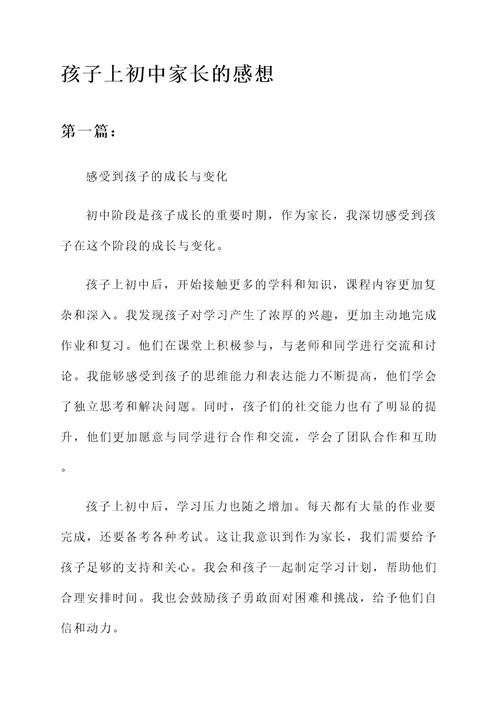 孩子上初中家长的感想

第一篇：

感受到孩子的成长与变化

初中阶段是孩子成长的重要时期，作为家长，我深切感受到孩子在这个阶段的成长与变化。

孩子上初中后，开始接触更多的学科和知识，课程内容更加复杂和深入。我发现孩子对学习产生了浓厚的兴趣，更加主动地完成作业和复习。他们在课堂上积极参与，与老师和同学进行交流和讨论。我能够感受到孩子的思维能力和表达能力不断提高，他们学会了独立思考和解决问题。同时，孩子们的社交能力也有了明显的提升，他们更加愿意与同学进行合作和交流，学会了团队合作和互助。

孩子上初中后，学习压力也随之增加。每天都有大量的作业要完成，还要备考各种考试。这让我意识到作为家长，我们需要给予孩子足够的支持和关心。我会和孩子一起制定学习计划，帮助他们合理安排时间。我也会鼓励孩子勇敢面对困难和挑战，给予他们自信和动力。